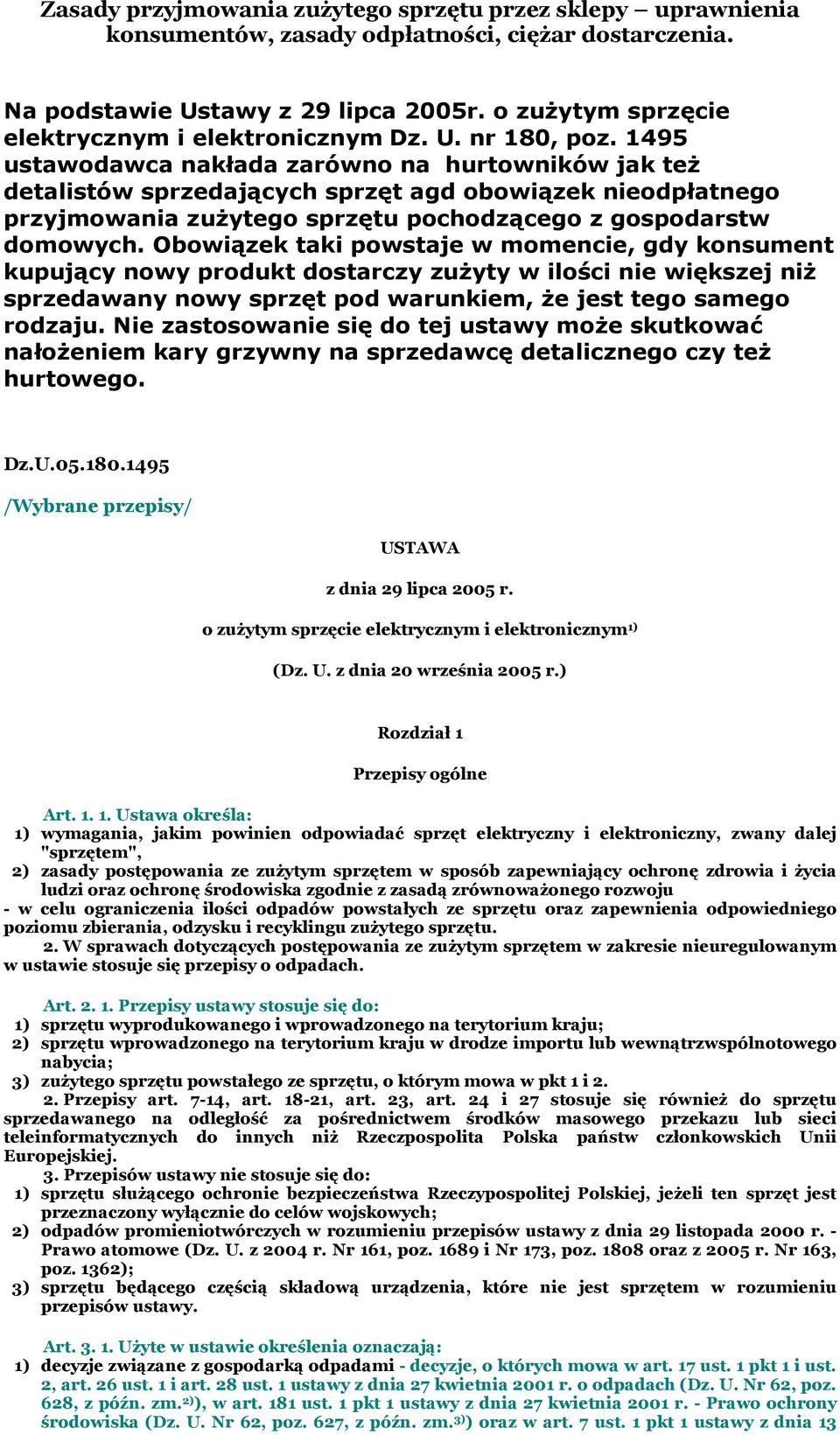 Zasady przyjmowania zużytego sprzętu przez sklepy – uprawnienia konsumentów, zasady odpłatności, ciężar dostarczenia.

Na podstawie Ustawy z 29 lipca 2005r. o zużytym sprzęcie elektrycznym i elektronicznym Dz. U. nr 180, poz. 1495 ustawodawca nakłada zarówno na hurtowników jak też detalistów sprzedających sprzęt agd obowiązek nieodpłatnego przyjmowania zużytego sprzętu pochodzącego z gospodarstw domowych. Obowiązek taki powstaje w momencie, gdy konsument kupujący nowy produkt dostarczy zużyty w ilości nie większej niż sprzedawany nowy sprzęt pod warunkiem, że jest tego samego rodzaju. Nie zastosowanie się do tej ustawy może skutkować nałożeniem kary grzywny na sprzedawcę detalicznego czy też hurtowego.

Dz.U.05.180.1495

/Wybrane przepisy/

USTAWA

z dnia 29 lipca 2005 r.

o zużytym sprzęcie elektrycznym i elektronicznym$^{1)}$

(Dz. U. z dnia 20 września 2005 r.)

Rozdział 1

Przepisy ogólne

Art. 1. 1. Ustawa określa:
1) wymagania, jakim powinien odpowiadać sprzęt elektryczny i elektroniczny, zwany dalej "sprzętem",
2) zasady postępowania ze zużytym sprzętem w sposób zapewniający ochronę zdrowia i życia ludzi oraz ochronę środowiska zgodnie z zasadą zrównoważonego rozwoju
- w celu ograniczenia ilości odpadów powstałych ze sprzętu oraz zapewnienia odpowiedniego poziomu zbierania, odzysku i recyklingu zużytego sprzętu.
2. W sprawach dotyczących postępowania ze zużytym sprzętem w zakresie nieuregulowanym w ustawie stosuje się przepisy o odpadach.

Art. 2. 1. Przepisy ustawy stosuje się do:
1) sprzętu wyprodukowanego i wprowadzonego na terytorium kraju;
2) sprzętu wprowadzonego na terytorium kraju w drodze importu lub wewnątrzwspólnotowego nabycia;
3) zużytego sprzętu powstałego ze sprzętu, o którym mowa w pkt 1 i 2.
2. Przepisy art. 7-14, art. 18-21, art. 23, art. 24 i 27 stosuje się również do sprzętu sprzedawanego na odległość za pośrednictwem środków masowego przekazu lub sieci teleinformatycznych do innych niż Rzeczpospolita Polska państw członkowskich Unii Europejskiej.
3. Przepisów ustawy nie stosuje się do:
1) sprzętu służącego ochronie bezpieczeństwa Rzeczypospolitej Polskiej, jeżeli ten sprzęt jest przeznaczony wyłącznie do celów wojskowych;
2) odpadów promieniotwórczych w rozumieniu przepisów ustawy z dnia 29 listopada 2000 r. - Prawo atomowe (Dz. U. z 2004 r. Nr 161, poz. 1689 i Nr 173, poz. 1808 oraz z 2005 r. Nr 163, poz. 1362);
3) sprzętu będącego częścią składową urządzenia, które nie jest sprzętem w rozumieniu przepisów ustawy.

Art. 3. 1. Użyte w ustawie określenia oznaczają:
1) decyzje związane z gospodarką odpadami - decyzje, o których mowa w art. 17 ust. 1 pkt 1 i ust. 2, art. 26 ust. 1 i art. 28 ust. 1 ustawy z dnia 27 kwietnia 2001 r. o odpadach (Dz. U. Nr 62, poz. 628, z późn. zm.$^{2)}$), w art. 181 ust. 1 pkt 1 ustawy z dnia 27 kwietnia 2001 r. - Prawo ochrony środowiska (Dz. U. Nr 62, poz. 627, z późn. zm.$^{3)}$) oraz w art. 7 ust. 1 pkt 1 ustawy z dnia 13